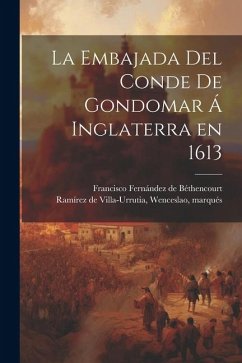 La Embajada Del Conde De Gondomar Á Inglaterra en 1613

Francisco Fernández de Béthencourt
Ramírez de Villa-Urrutia, Wenceslao, marqués